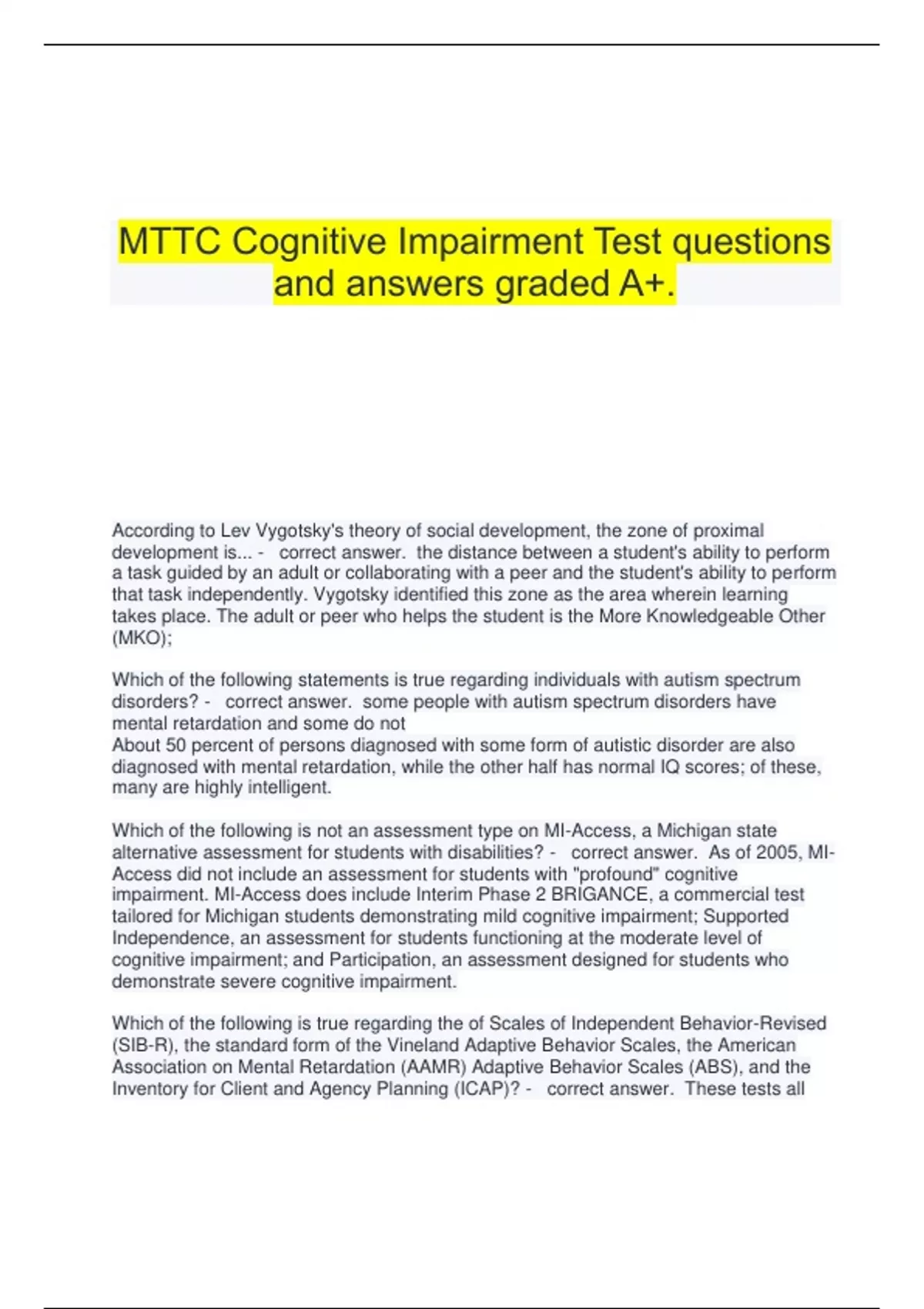 MTTC Cognitive Impairment Test questions and answers graded A+.

According to Lev Vygotsky's theory of social development, the zone of proximal development is... - correct answer. the distance between a student's ability to perform a task guided by an adult or collaborating with a peer and the student's ability to perform that task independently. Vygotsky identified this zone as the area wherein learning takes place. The adult or peer who helps the student is the More Knowledgeable Other (MKO);

Which of the following statements is true regarding individuals with autism spectrum disorders? - correct answer. some people with autism spectrum disorders have mental retardation and some do not
About 50 percent of persons diagnosed with some form of autistic disorder are also diagnosed with mental retardation, while the other half has normal IQ scores; of these, many are highly intelligent.

Which of the following is not an assessment type on MI-Access, a Michigan state alternative assessment for students with disabilities? - correct answer. As of 2005, MI-Access did not include an assessment for students with "profound" cognitive impairment. MI-Access does include Interim Phase 2 BRIGANCE, a commercial test tailored for Michigan students demonstrating mild cognitive impairment; Supported Independence, an assessment for students functioning at the moderate level of cognitive impairment; and Participation, an assessment designed for students who demonstrate severe cognitive impairment.

Which of the following is true regarding the of Scales of Independent Behavior-Revised (SIB-R), the standard form of the Vineland Adaptive Behavior Scales, the American Association on Mental Retardation (AAMR) Adaptive Behavior Scales (ABS), and the Inventory for Client and Agency Planning (ICAP)? - correct answer. These tests all